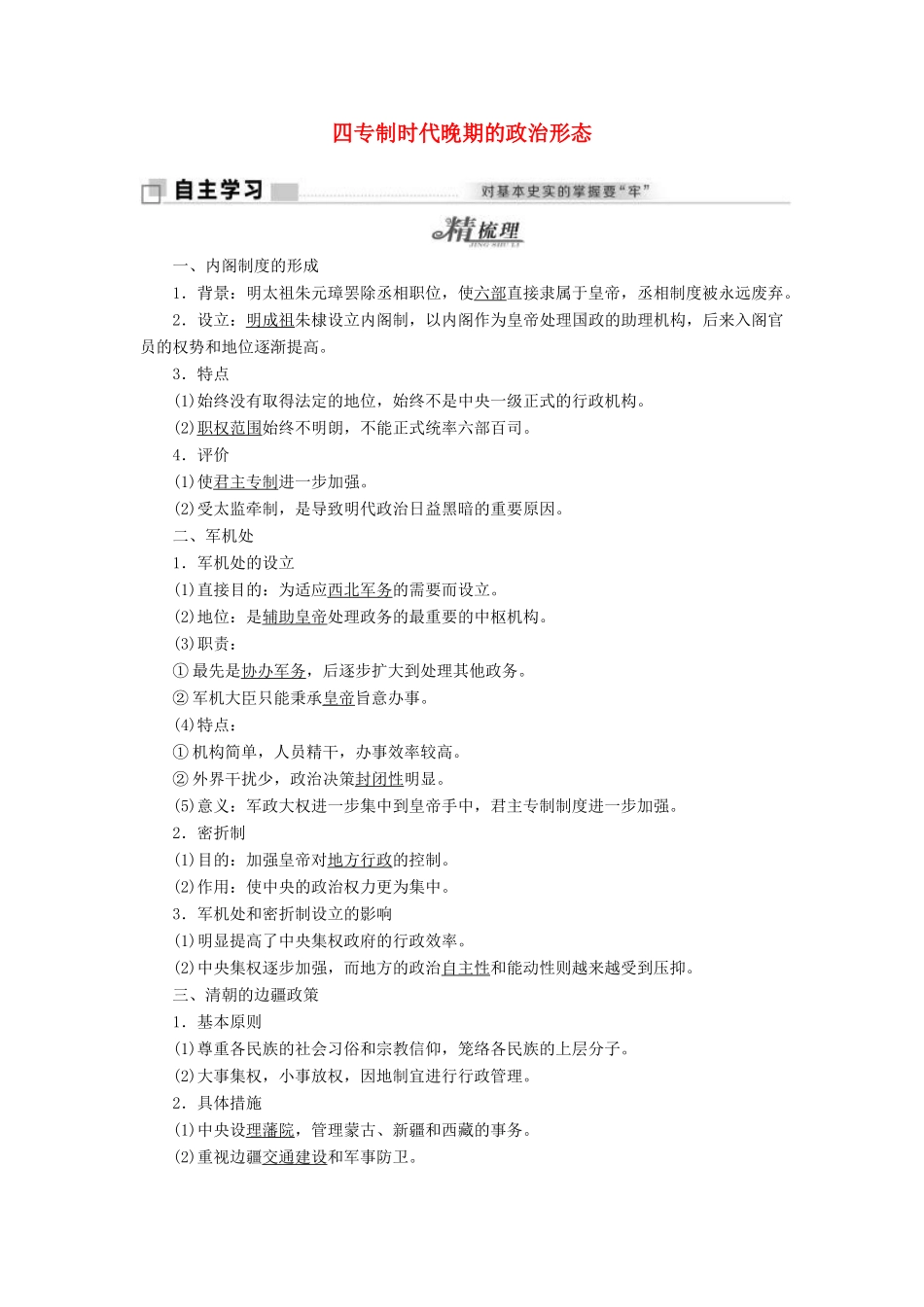 四专制时代晚期的政治形态

自主学习 对基本史实的掌握要“牢”

精梳理
JING SHU LI

一、内阁制度的形成

1．背景：明太祖朱元璋罢除丞相职位，使六部直接隶属于皇帝，丞相制度被永远废弃。

2．设立：明成祖朱棣设立内阁制，以内阁作为皇帝处理国政的助理机构，后来入阁官员的权势和地位逐渐提高。

3．特点

(1)始终没有取得法定的地位，始终不是中央一级正式的行政机构。

(2)职权范围始终不明朗，不能正式统率六部百司。

4．评价

(1)使君主专制进一步加强。

(2)受太监牵制，是导致明代政治日益黑暗的重要原因。

二、军机处

1．军机处的设立

(1)直接目的：为适应西北军务的需要而设立。

(2)地位：是辅助皇帝处理政务的最重要的中枢机构。

(3)职责：

①最先是协办军务，后逐步扩大到处理其他政务。

②军机大臣只能秉承皇帝旨意办事。

(4)特点：

①机构简单，人员精干，办事效率较高。

②外界干扰少，政治决策封闭性明显。

(5)意义：军政大权进一步集中到皇帝手中，君主专制制度进一步加强。

2．密折制

(1)目的：加强皇帝对地方行政的控制。

(2)作用：使中央的政治权力更为集中。

3．军机处和密折制设立的影响

(1)明显提高了中央集权政府的行政效率。

(2)中央集权逐步加强，而地方的政治自主性和能动性则越来越受到压抑。

三、清朝的边疆政策

1．基本原则

(1)尊重各民族的社会习俗和宗教信仰，笼络各民族的上层分子。

(2)大事集权，小事放权，因地制宜进行行政管理。

2．具体措施

(1)中央设理藩院，管理蒙古、新疆和西藏的事务。

(2)重视边疆交通建设和军事防卫。